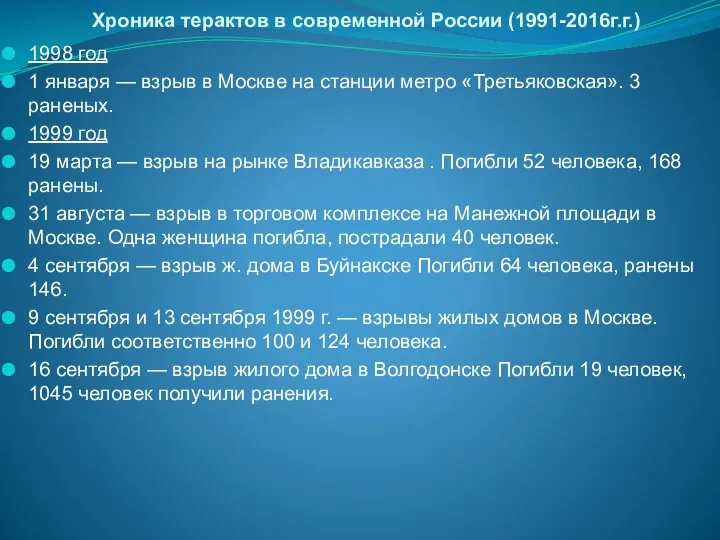 Хроника терактов в современной России (1991-2016г.г.)

1998 год

1 января — взрыв в Москве на станции метро «Третьяковская». 3 раненых.

1999 год

19 марта — взрыв на рынке Владикавказа . Погибли 52 человека, 168 ранены.

31 августа — взрыв в торговом комплексе на Манежной площади в Москве. Одна женщина погибла, пострадали 40 человек.

4 сентября — взрыв ж. дома в Буйнакске Погибли 64 человека, ранены 146.

9 сентября и 13 сентября 1999 г. — взрывы жилых домов в Москве. Погибли соответственно 100 и 124 человека.

16 сентября — взрыв жилого дома в Волгодонске Погибли 19 человек, 1045 человек получили ранения.